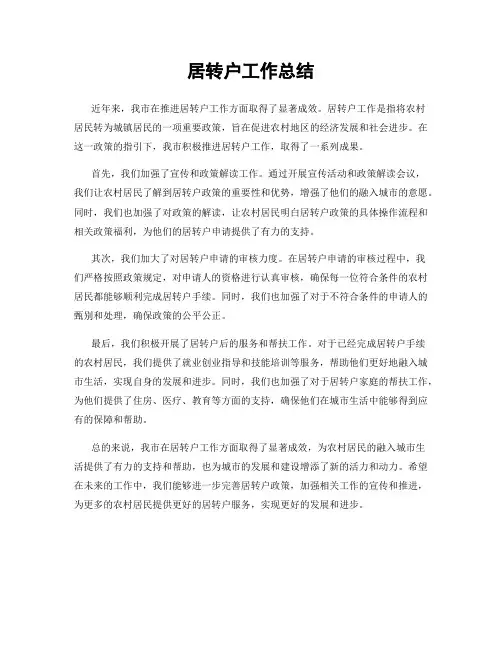 居转户工作总结

近年来，我市在推进居转户工作方面取得了显著成效。居转户工作是指将农村居民转为城镇居民的一项重要政策，旨在促进农村地区的经济发展和社会进步。在这一政策的指引下，我市积极推进居转户工作，取得了一系列成果。

首先，我们加强了宣传和政策解读工作。通过开展宣传活动和政策解读会议，我们让农村居民了解到居转户政策的重要性和优势，增强了他们的融入城市的意愿。同时，我们也加强了对政策的解读，让农村居民明白居转户政策的具体操作流程和相关政策福利，为他们的居转户申请提供了有力的支持。

其次，我们加大了对居转户申请的审核力度。在居转户申请的审核过程中，我们严格按照政策规定，对申请人的资格进行认真审核，确保每一位符合条件的农村居民都能够顺利完成居转户手续。同时，我们也加强了对于不符合条件的申请人的甄别和处理，确保政策的公平公正。

最后，我们积极开展了居转户后的服务和帮扶工作。对于已经完成居转户手续的农村居民，我们提供了就业创业指导和技能培训等服务，帮助他们更好地融入城市生活，实现自身的发展和进步。同时，我们也加强了对于居转户家庭的帮扶工作，为他们提供了住房、医疗、教育等方面的支持，确保他们在城市生活中能够得到应有的保障和帮助。

总的来说，我市在居转户工作方面取得了显著成效，为农村居民的融入城市生活提供了有力的支持和帮助，也为城市的发展和建设增添了新的活力和动力。希望在未来的工作中，我们能够进一步完善居转户政策，加强相关工作的宣传和推进，为更多的农村居民提供更好的居转户服务，实现更好的发展和进步。